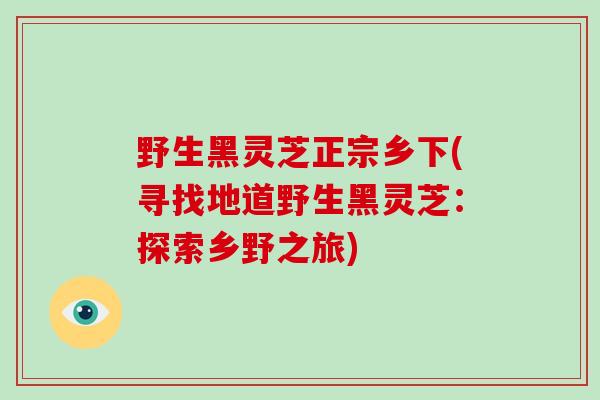 野生黑灵芝正宗乡下(寻找地道野生黑灵芝：探索乡野之旅)